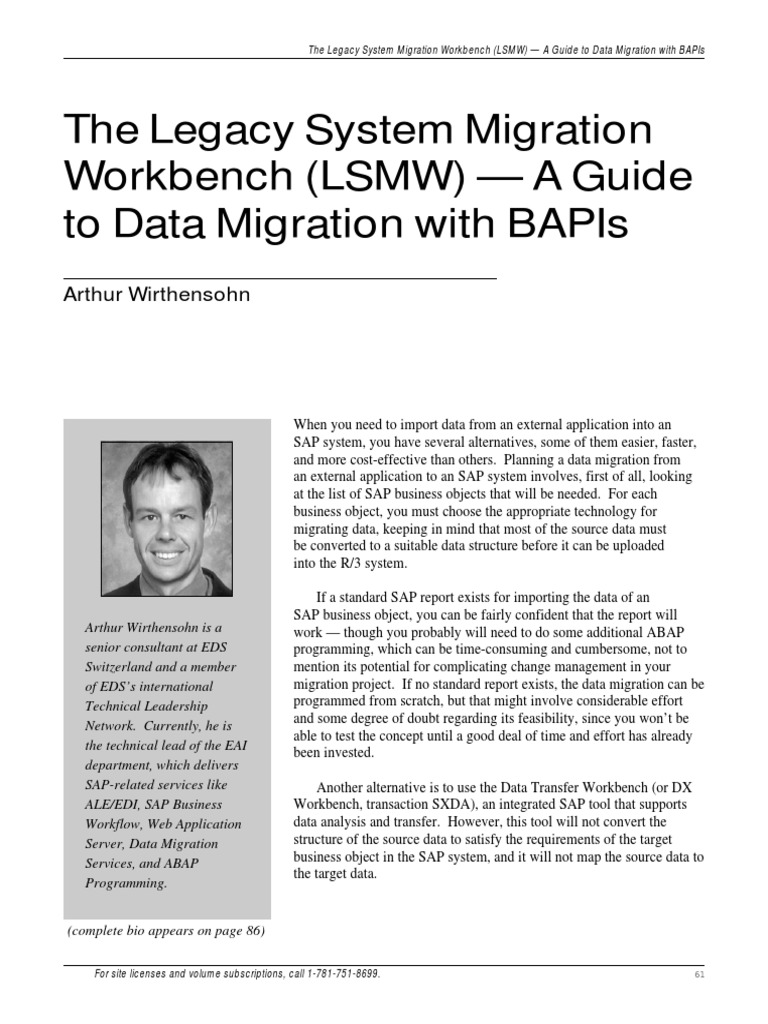 The Legacy System Migration Workbench (LSMW) — A Guide to Data Migration with BAPIs

The Legacy System Migration Workbench (LSMW) — A Guide to Data Migration with BAPIs

Arthur Wirthensohn

Arthur Wirthensohn is a senior consultant at EDS Switzerland and a member of EDS's international Technical Leadership Network. Currently, he is the technical lead of the EAI department, which delivers SAP-related services like ALE/EDI, SAP Business Workflow, Web Application Server, Data Migration Services, and ABAP Programming.

(complete bio appears on page 86)

When you need to import data from an external application into an SAP system, you have several alternatives, some of them easier, faster, and more cost-effective than others. Planning a data migration from an external application to an SAP system involves, first of all, looking at the list of SAP business objects that will be needed. For each business object, you must choose the appropriate technology for migrating data, keeping in mind that most of the source data must be converted to a suitable data structure before it can be uploaded into the R/3 system.

If a standard SAP report exists for importing the data of an SAP business object, you can be fairly confident that the report will work — though you probably will need to do some additional ABAP programming, which can be time-consuming and cumbersome, not to mention its potential for complicating change management in your migration project. If no standard report exists, the data migration can be programmed from scratch, but that might involve considerable effort and some degree of doubt regarding its feasibility, since you won't be able to test the concept until a good deal of time and effort has already been invested.

Another alternative is to use the Data Transfer Workbench (or DX Workbench, transaction SXDA), an integrated SAP tool that supports data analysis and transfer. However, this tool will not convert the structure of the source data to satisfy the requirements of the target business object in the SAP system, and it will not map the source data to the target data.

For site licenses and volume subscriptions, call 1-781-751-8699.

61